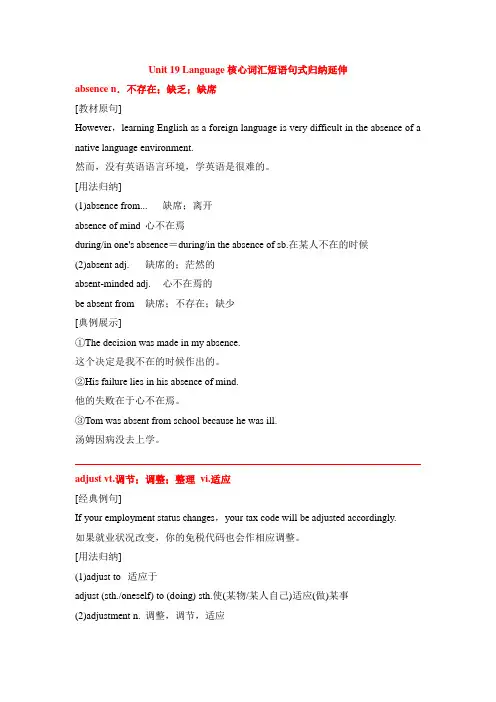 Unit 19 Language 核心词汇短语句式归纳延伸

absence n．不存在；缺乏；缺席

[教材原句]

However，learning English as a foreign language is very difficult in the absence of a native language environment.

然而，没有英语语言环境，学英语是很难的。

[用法归纳]

(1)absence from...　缺席；离开

absence of mind 心不在焉

during/in one's absence＝during/in the absence of sb.在某人不在的时候

(2)absent adj.　缺席的；茫然的

absent-minded adj.　心不在焉的

be absent from　缺席；不存在；缺少

[典例展示]

①The decision was made in my absence.

这个决定是我不在的时候作出的。

②His failure lies in his absence of mind.

他的失败在于心不在焉。

③Tom was absent from school because he was ill.

汤姆因病没去上学。

adjust vt.调节；调整；整理 vi.适应

[经典例句]

If your employment status changes，your tax code will be adjusted accordingly.

如果就业状况改变，你的免税代码也会作相应调整。

[用法归纳]

(1)adjust to 适应于

adjust (sth./oneself) to (doing) sth.使(某物/某人自己)适应(做)某事

(2)adjustment n. 调整，调节，适应